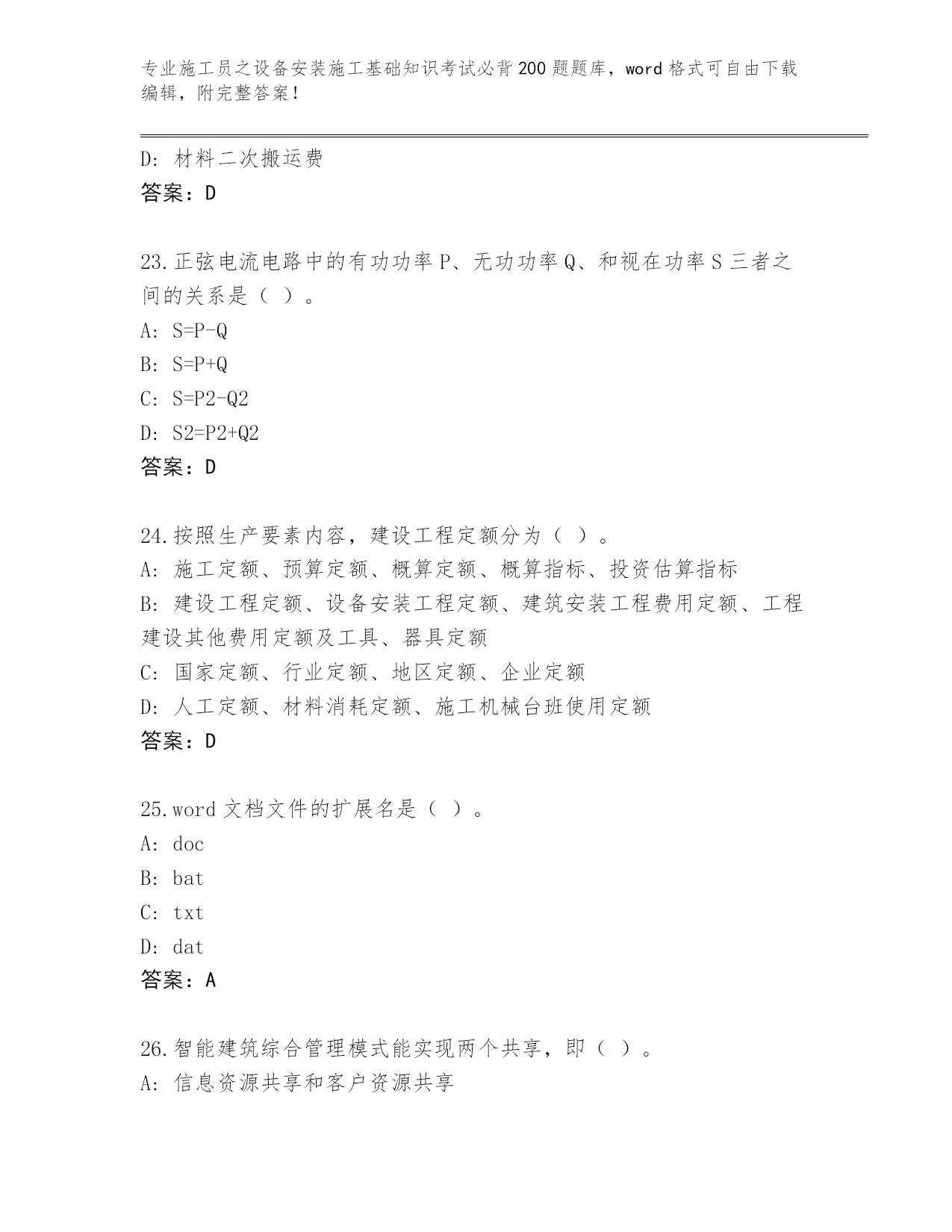 专业施工员之设备安装施工基础知识考试必背200题题库，word格式可自由下载编辑，附完整答案！

D: 材料二次搬运费
答案：D

23.正弦电流电路中的有功功率P、无功功率Q、和视在功率S三者之间的关系是（ ）。
A: S=P-Q
B: S=P+Q
C: S=P2-Q2
D: S2=P2+Q2
答案：D

24.按照生产要素内容，建设工程定额分为（ ）。
A: 施工定额、预算定额、概算定额、概算指标、投资估算指标
B: 建设工程定额、设备安装工程定额、建筑安装工程费用定额、工程建设其他费用定额及工具、器具定额
C: 国家定额、行业定额、地区定额、企业定额
D: 人工定额、材料消耗定额、施工机械台班使用定额
答案：D

25.word文档文件的扩展名是（ ）。
A: doc
B: bat
C: txt
D: dat
答案：A

26.智能建筑综合管理模式能实现两个共享，即（ ）。
A: 信息资源共享和客户资源共享